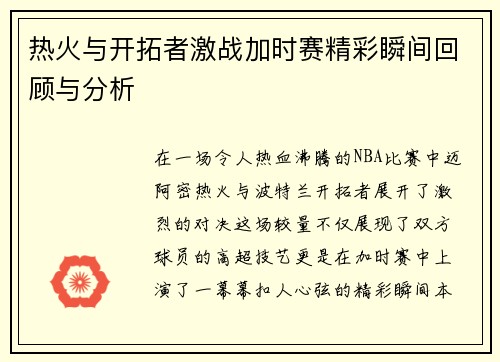 热火与开拓者激战加时赛精彩瞬间回顾与分析

在一场令人热血沸腾的NBA比赛中迈阿密热火与波特兰开拓者展开了激烈的对决这场较量不仅展现了双方球员的高超技艺更是在加时赛中上演了一幕幕扣人心弦的精彩瞬间本